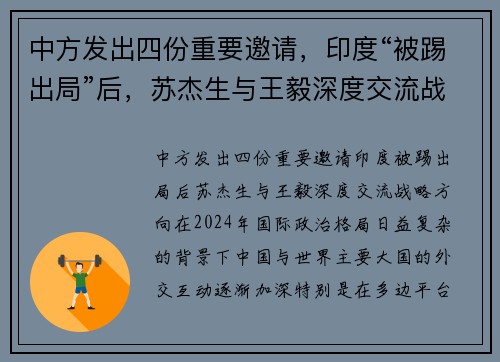 中方发出四份重要邀请，印度“被踢出局”后，苏杰生与王毅深度交流战

中方发出四份重要邀请印度被踢出局后苏杰生与王毅深度交流战略方向在2024年国际政治格局日益复杂的背景下中国与世界主要大国的外交互动逐渐加深特别是在多边平台